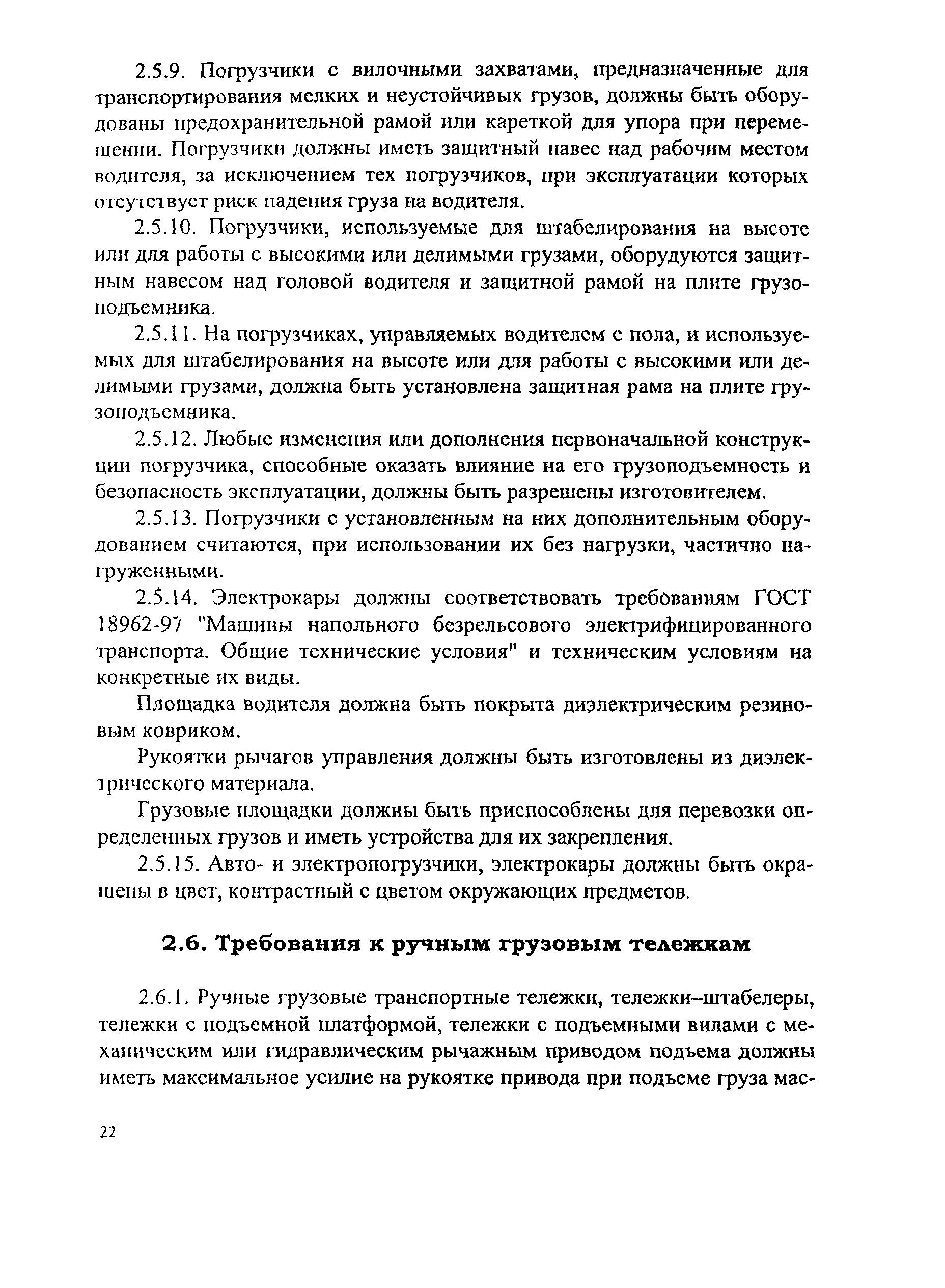 2.5.9. Погрузчики с вилочными захватами, предназначенные для транспортирования мелких и неустойчивых грузов, должны быть оборудованы предохранительной рамой или кареткой для упора при перемещении. Погрузчики должны иметь защитный навес над рабочим местом водителя, за исключением тех погрузчиков, при эксплуатации которых отсутствует риск падения груза на водителя.

2.5.10. Погрузчики, используемые для штабелирования на высоте или для работы с высокими или делимыми грузами, оборудуются защитным навесом над головой водителя и защитной рамой на плите грузоподъемника.

2.5.11. На погрузчиках, управляемых водителем с пола, и используемых для штабелирования на высоте или для работы с высокими или делимыми грузами, должна быть установлена защитная рама на плите грузоподъемника.

2.5.12. Любые изменения или дополнения первоначальной конструкции погрузчика, способные оказать влияние на его грузоподъемность и безопасность эксплуатации, должны быть разрешены изготовителем.

2.5.13. Погрузчики с установленным на них дополнительным оборудованием считаются, при использовании их без нагрузки, частично нагруженными.

2.5.14. Электрокары должны соответствовать требованиям ГОСТ 18962-97 "Машины напольного безрельсового электрифицированного транспорта. Общие технические условия" и техническим условиям на конкретные их виды.

Площадка водителя должна быть покрыта диэлектрическим резиновым ковриком.

Рукоятки рычагов управления должны быть изготовлены из диэлектрического материала.

Грузовые площадки должны быть приспособлены для перевозки определенных грузов и иметь устройства для их закрепления.

2.5.15. Авто- и электропогрузчики, электрокары должны быть окрашены в цвет, контрастный с цветом окружающих предметов.

2.6. Требования к ручным грузовым тележкам

2.6.1. Ручные грузовые транспортные тележки, тележки–штабелеры, тележки с подъемной платформой, тележки с подъемными вилами с механическим или гидравлическим рычажным приводом подъема должны иметь максимальное усилие на рукоятке привода при подъеме груза мас-

22